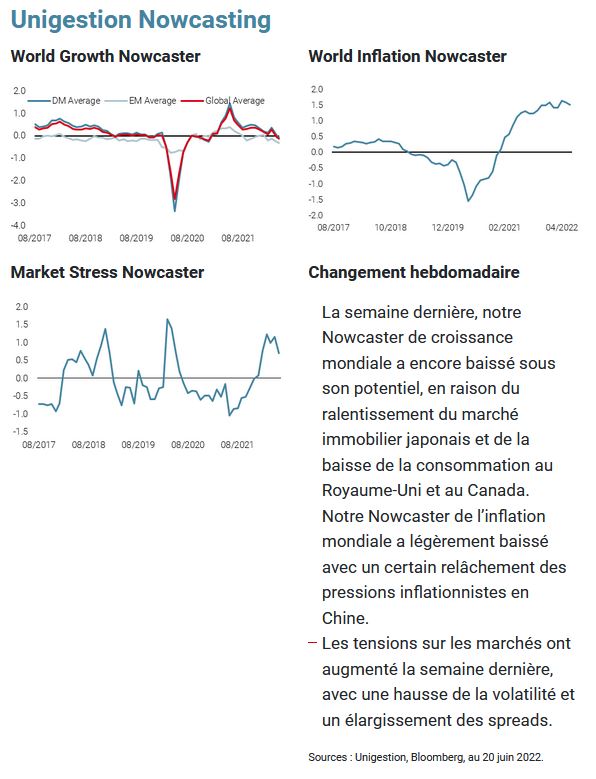 Unigestion Nowcasting

World Growth Nowcaster

DM Average EM Average Global Average

2.0
1.0
0.0
-1.0
-2.0
-3.0
-4.0

08/2017 08/2018 08/2019 08/2020 08/2021

World Inflation Nowcaster

2.0
1.5
1.0
0.5
0.0
-0.5
-1.0
-1.5
-2.0

08/2017 10/2018 12/2019 02/2021 04/2022

Market Stress Nowcaster

2.0
1.5
1.0
0.5
0.0
-0.5
-1.0
-1.5

08/2017 08/2018 08/2019 08/2020 08/2021

Changement hebdomadaire

La semaine dernière, notre Nowcaster de croissance mondiale a encore baissé sous son potentiel, en raison du ralentissement du marché immobilier japonais et de la baisse de la consommation au Royaume-Uni et au Canada. Notre Nowcaster de l'inflation mondiale a légèrement baissé avec un certain relâchement des pressions inflationnistes en Chine.

– Les tensions sur les marchés ont augmenté la semaine dernière, avec une hausse de la volatilité et un élargissement des spreads.

Sources : Unigestion, Bloomberg, au 20 juin 2022.